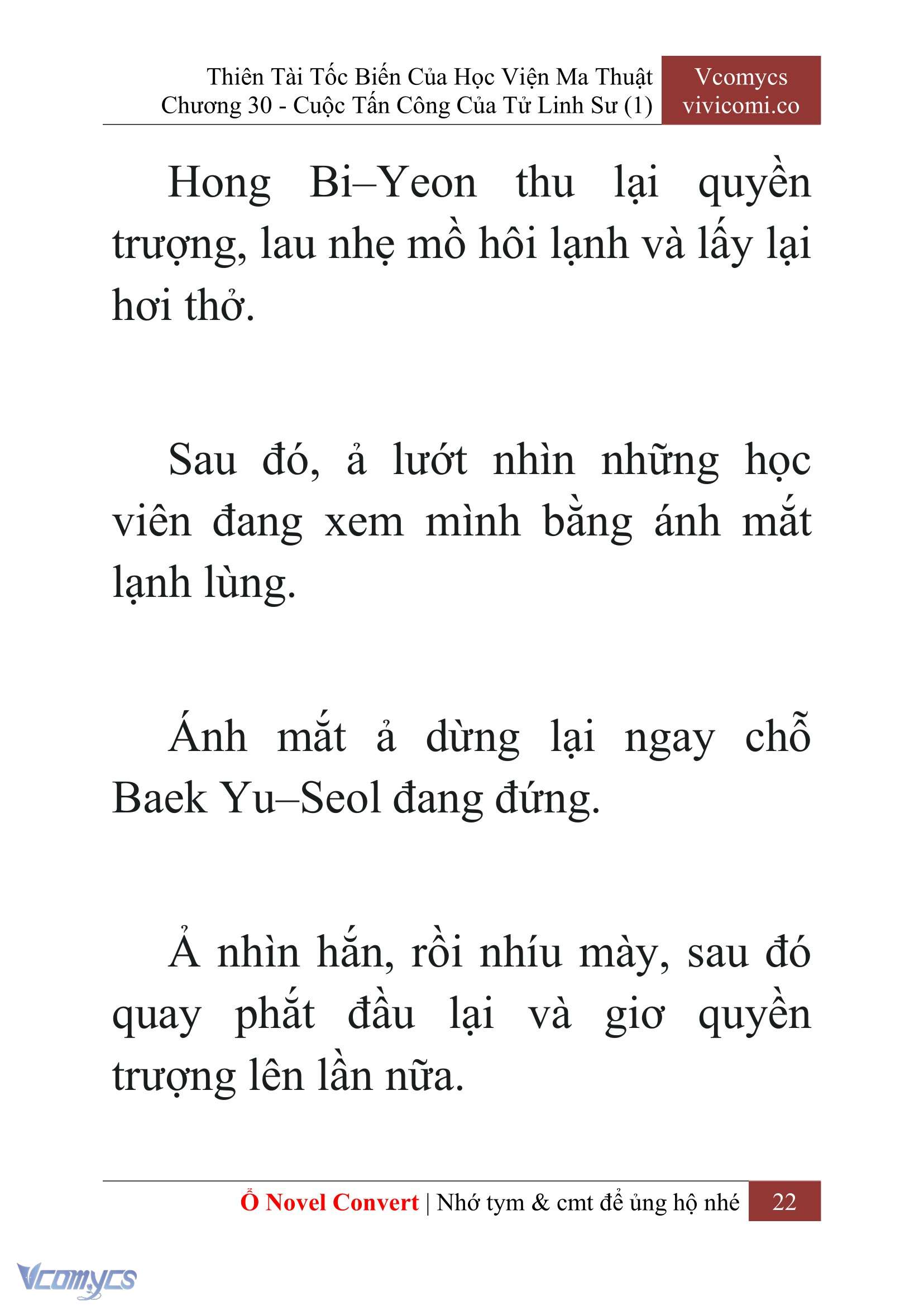 Thiên Tài Tốc Biến Của Học Viện Ma Thuật
Chương 30 - Cuộc Tấn Công Của Tử Linh Sư (1)

Vcomycs
vivicomi.co

Hong Bi–Yeon thu lại quyền trượng, lau nhẹ mồ hôi lạnh và lấy lại hơi thở.

Sau đó, ả lướt nhìn những học viên đang xem mình bằng ánh mắt lạnh lùng.

Ánh mắt ả dừng lại ngay chỗ Baek Yu–Seol đang đứng.

Ả nhìn hắn, rồi nhíu mày, sau đó quay phắt đầu lại và giơ quyền trượng lên lần nữa.

Ổ Novel Convert | Nhớ tym & cmt để ủng hộ nhé 22

Vcomycs